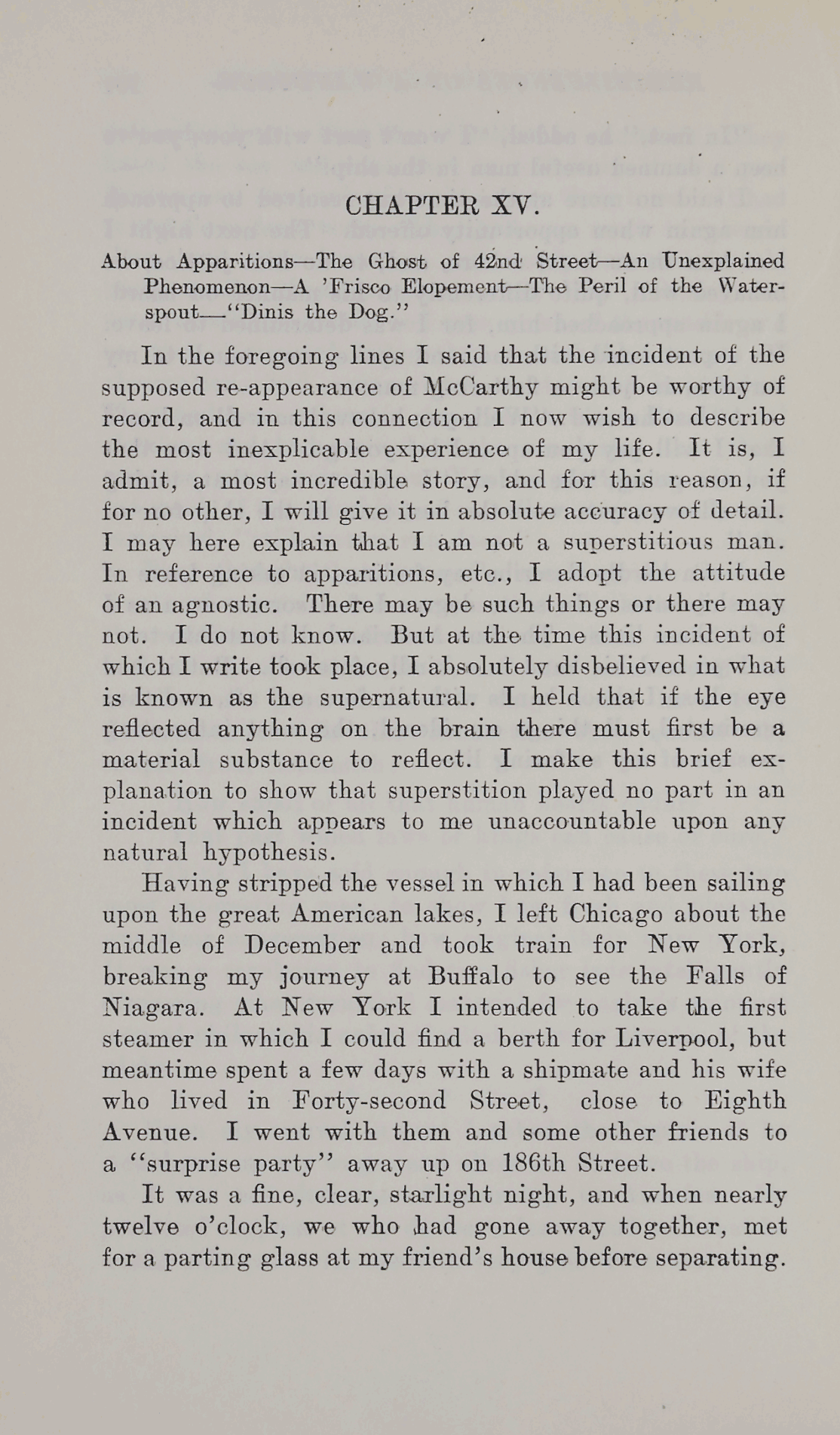 CHAPTER XV.

About Apparitions—The Ghost of 42nd Street—An Unexplained Phenomenon—A 'Frisco Elopement—The Peril of the Waterspout—"Dinis the Dog."

In the foregoing lines I said that the incident of the supposed re-appearance of McCarthy might be worthy of record, and in this connection I now wish to describe the most inexplicable experience of my life. It is, I admit, a most incredible story, and for this reason, if for no other, I will give it in absolute accuracy of detail. I may here explain that I am not a superstitious man. In reference to apparitions, etc., I adopt the attitude of an agnostic. There may be such things or there may not. I do not know. But at the time this incident of which I write took place, I absolutely disbelieved in what is known as the supernatural. I held that if the eye reflected anything on the brain there must first be a material substance to reflect. I make this brief explanation to show that superstition played no part in an incident which appears to me unaccountable upon any natural hypothesis.

Having stripped the vessel in which I had been sailing upon the great American lakes, I left Chicago about the middle of December and took train for New York, breaking my journey at Buffalo to see the Falls of Niagara. At New York I intended to take the first steamer in which I could find a berth for Liverpool, but meantime spent a few days with a shipmate and his wife who lived in Forty-second Street, close to Eighth Avenue. I went with them and some other friends to a "surprise party" away up on 186th Street.

It was a fine, clear, starlight night, and when nearly twelve o'clock, we who had gone away together, met for a parting glass at my friend's house before separating.